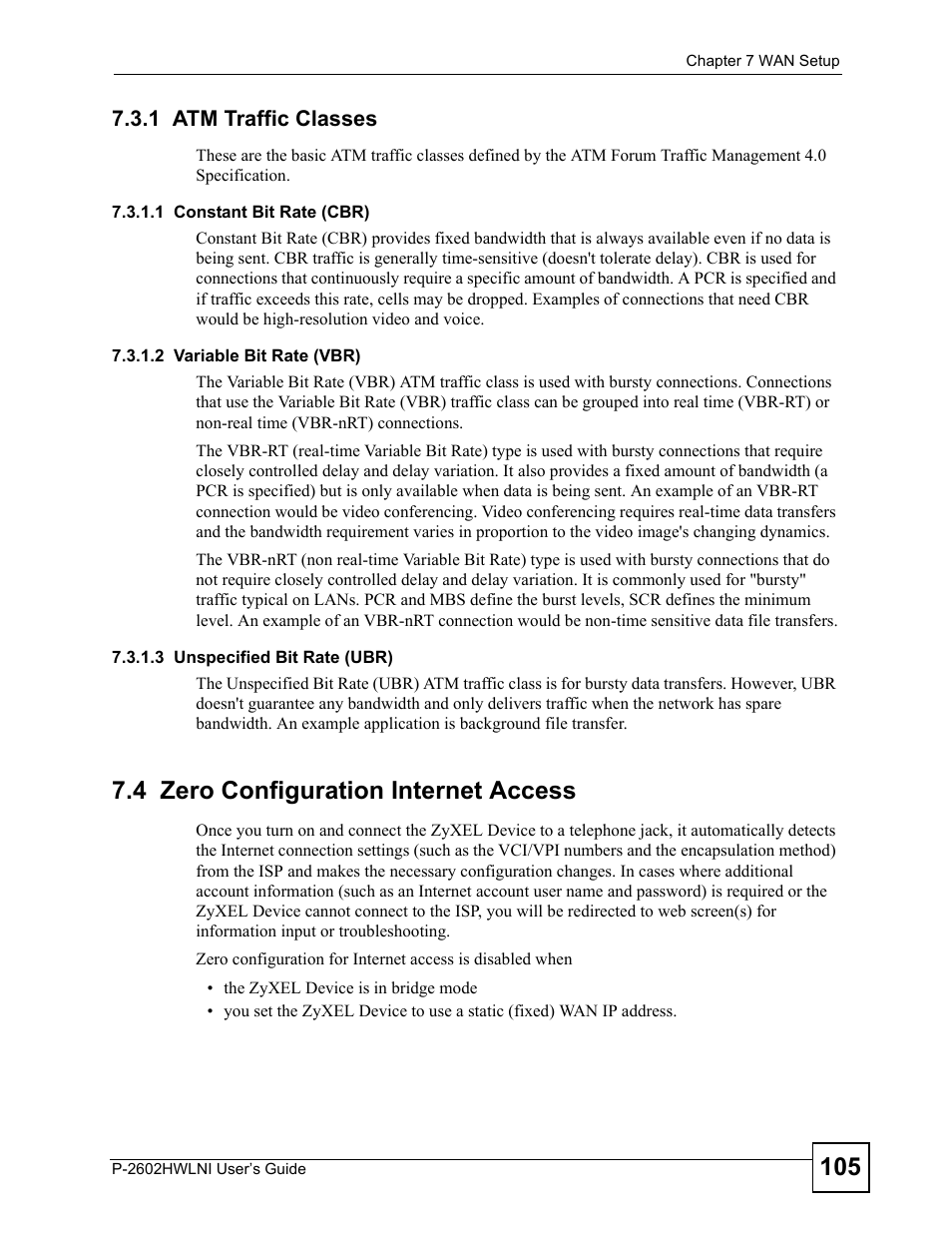 Chapter 7 WAN Setup

7.3.1 ATM Traffic Classes

These are the basic ATM traffic classes defined by the ATM Forum Traffic Management 4.0 Specification.

7.3.1.1 Constant Bit Rate (CBR)

Constant Bit Rate (CBR) provides fixed bandwidth that is always available even if no data is being sent. CBR traffic is generally time-sensitive (doesn't tolerate delay). CBR is used for connections that continuously require a specific amount of bandwidth. A PCR is specified and if traffic exceeds this rate, cells may be dropped. Examples of connections that need CBR would be high-resolution video and voice.

7.3.1.2 Variable Bit Rate (VBR)

The Variable Bit Rate (VBR) ATM traffic class is used with bursty connections. Connections that use the Variable Bit Rate (VBR) traffic class can be grouped into real time (VBR-RT) or non-real time (VBR-nRT) connections.

The VBR-RT (real-time Variable Bit Rate) type is used with bursty connections that require closely controlled delay and delay variation. It also provides a fixed amount of bandwidth (a PCR is specified) but is only available when data is being sent. An example of an VBR-RT connection would be video conferencing. Video conferencing requires real-time data transfers and the bandwidth requirement varies in proportion to the video image's changing dynamics.

The VBR-nRT (non real-time Variable Bit Rate) type is used with bursty connections that do not require closely controlled delay and delay variation. It is commonly used for "bursty" traffic typical on LANs. PCR and MBS define the burst levels, SCR defines the minimum level. An example of an VBR-nRT connection would be non-time sensitive data file transfers.

7.3.1.3 Unspecified Bit Rate (UBR)

The Unspecified Bit Rate (UBR) ATM traffic class is for bursty data transfers. However, UBR doesn't guarantee any bandwidth and only delivers traffic when the network has spare bandwidth. An example application is background file transfer.

7.4 Zero Configuration Internet Access

Once you turn on and connect the ZyXEL Device to a telephone jack, it automatically detects the Internet connection settings (such as the VCI/VPI numbers and the encapsulation method) from the ISP and makes the necessary configuration changes. In cases where additional account information (such as an Internet account user name and password) is required or the ZyXEL Device cannot connect to the ISP, you will be redirected to web screen(s) for information input or troubleshooting.

Zero configuration for Internet access is disabled when

• the ZyXEL Device is in bridge mode
• you set the ZyXEL Device to use a static (fixed) WAN IP address.

P-2602HWLNI User's Guide

105